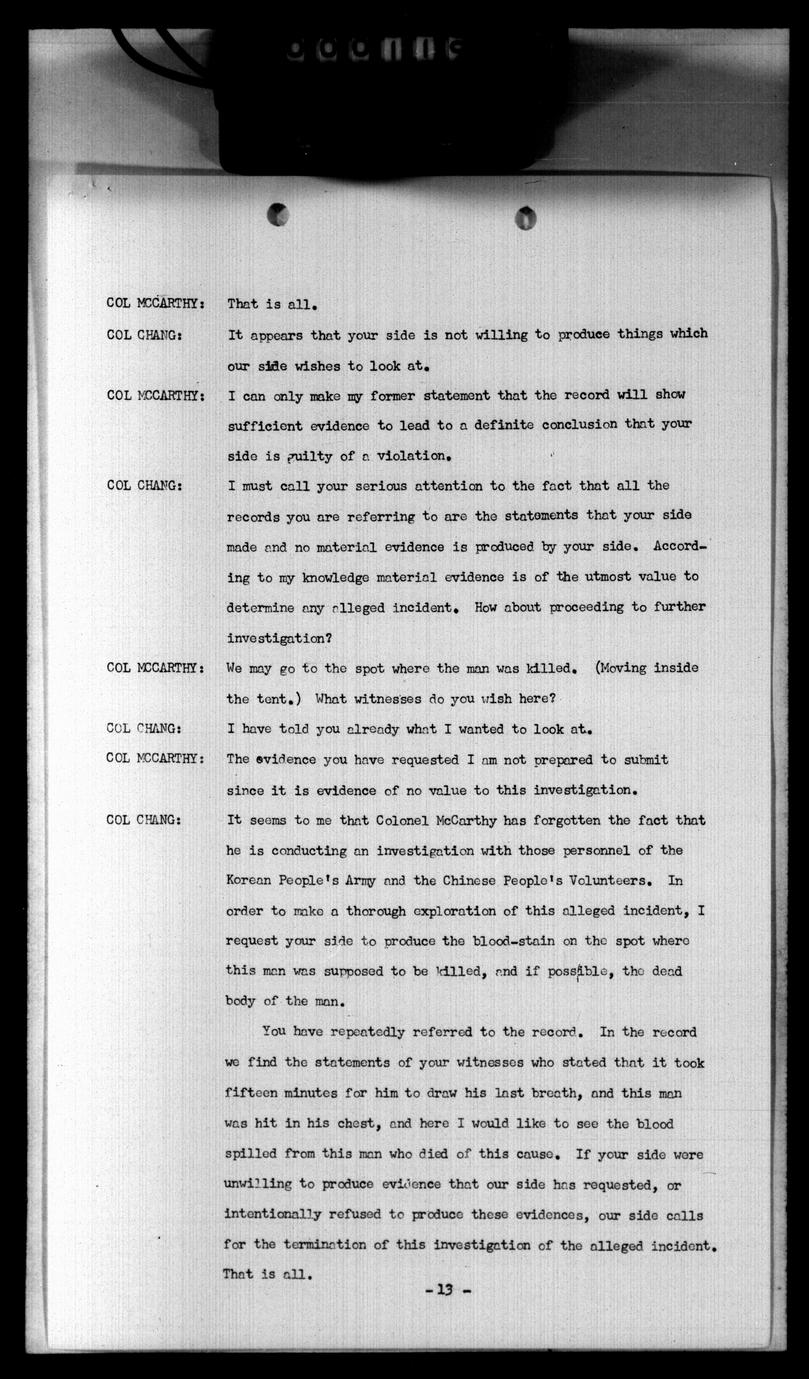 COL MCCARTHY: That is all.

COL CHANG: It appears that your side is not willing to produce things which our side wishes to look at.

COL MCCARTHY: I can only make my former statement that the record will show sufficient evidence to lead to a definite conclusion that your side is guilty of a violation.

COL CHANG: I must call your serious attention to the fact that all the records you are referring to are the statements that your side made and no material evidence is produced by your side. According to my knowledge material evidence is of the utmost value to determine any alleged incident. How about proceeding to further investigation?

COL MCCARTHY: We may go to the spot where the man was killed. (Moving inside the tent.) What witnesses do you wish here?

COL CHANG: I have told you already what I wanted to look at.

COL MCCARTHY: The evidence you have requested I am not prepared to submit since it is evidence of no value to this investigation.

COL CHANG: It seems to me that Colonel McCarthy has forgotten the fact that he is conducting an investigation with those personnel of the Korean People's Army and the Chinese People's Volunteers. In order to make a thorough exploration of this alleged incident, I request your side to produce the blood-stain on the spot where this man was supposed to be killed, and if possible, the dead body of the man.

You have repeatedly referred to the record. In the record we find the statements of your witnesses who stated that it took fifteen minutes for him to draw his last breath, and this man was hit in his chest, and here I would like to see the blood spilled from this man who died of this cause. If your side were unwilling to produce evidence that our side has requested, or intentionally refused to produce these evidences, our side calls for the termination of this investigation of the alleged incident. That is all.

- 13 -